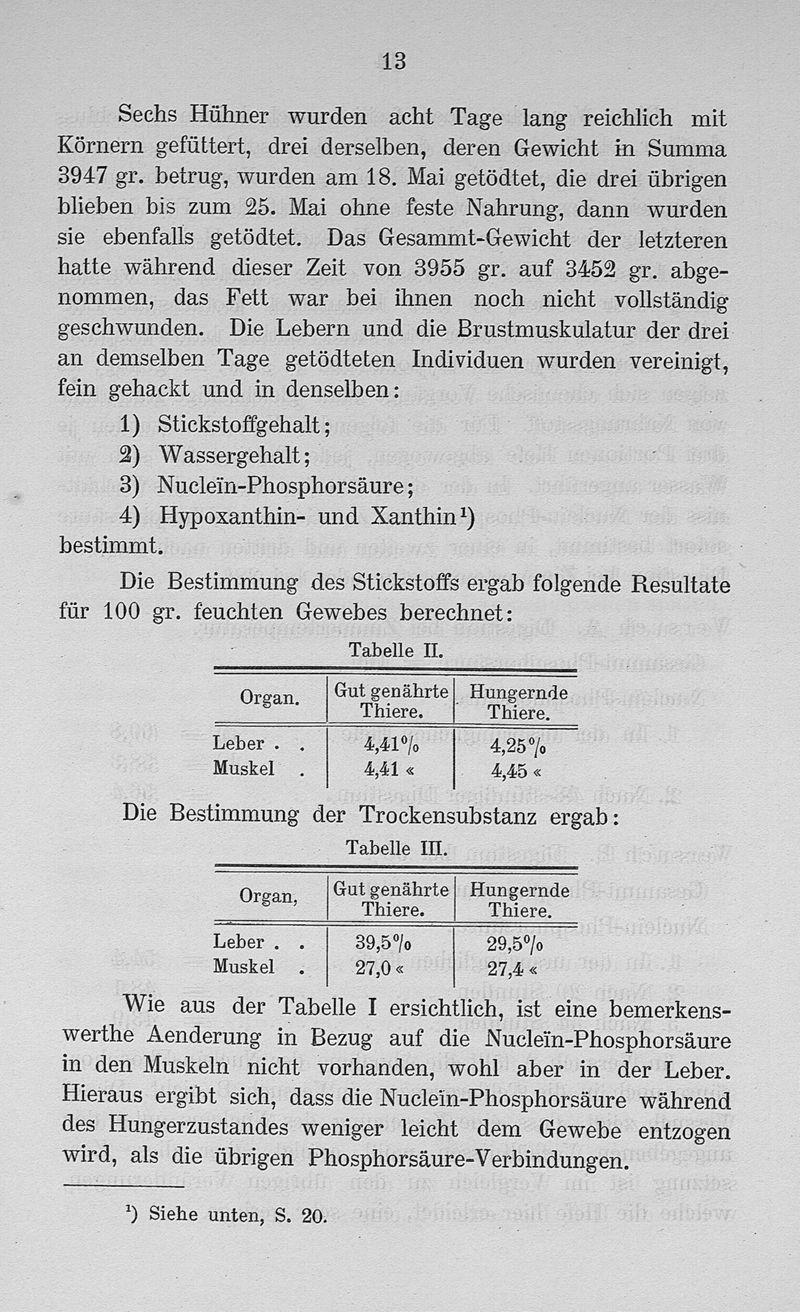 13

Sechs Hühner wurden acht Tage lang reichlich mit Körnern gefüttert, drei derselben, deren Gewicht in Summa 3947 gr. betrug, wurden am 18. Mai getödtet, die drei übrigen blieben bis zum 25. Mai ohne feste Nahrung, dann wurden sie ebenfalls getödtet. Das Gesammt-Gewicht der letzteren hatte während dieser Zeit von 3955 gr. auf 3452 gr. abgenommen, das Fett war bei ihnen noch nicht vollständig geschwunden. Die Lebern und die Brustmuskulatur der drei an demselben Tage getödteten Individuen wurden vereinigt, fein gehackt und in denselben:

1) Stickstoffgehalt;
2) Wassergehalt;
3) Nucleïn-Phosphorsäure;
4) Hypoxanthin- und Xanthin¹)
bestimmt.

Die Bestimmung des Stickstoffs ergab folgende Resultate für 100 gr. feuchten Gewebes berechnet:

Tabelle II.

| Organ. | Gut genährte Thiere. | Hungernde Thiere. |
|---|---|---|
| Leber . . | 4,41% | 4,25% |
| Muskel . | 4,41 « | 4,45 « |

Die Bestimmung der Trockensubstanz ergab:

Tabelle III.

| Organ, | Gut genährte Thiere. | Hungernde Thiere. |
|---|---|---|
| Leber . . | 39,5% | 29,5% |
| Muskel . | 27,0 « | 27,4 « |

Wie aus der Tabelle I ersichtlich, ist eine bemerkenswerthe Aenderung in Bezug auf die Nucleïn-Phosphorsäure in den Muskeln nicht vorhanden, wohl aber in der Leber. Hieraus ergibt sich, dass die Nucleïn-Phosphorsäure während des Hungerzustandes weniger leicht dem Gewebe entzogen wird, als die übrigen Phosphorsäure-Verbindungen.

¹) Siehe unten, S. 20.